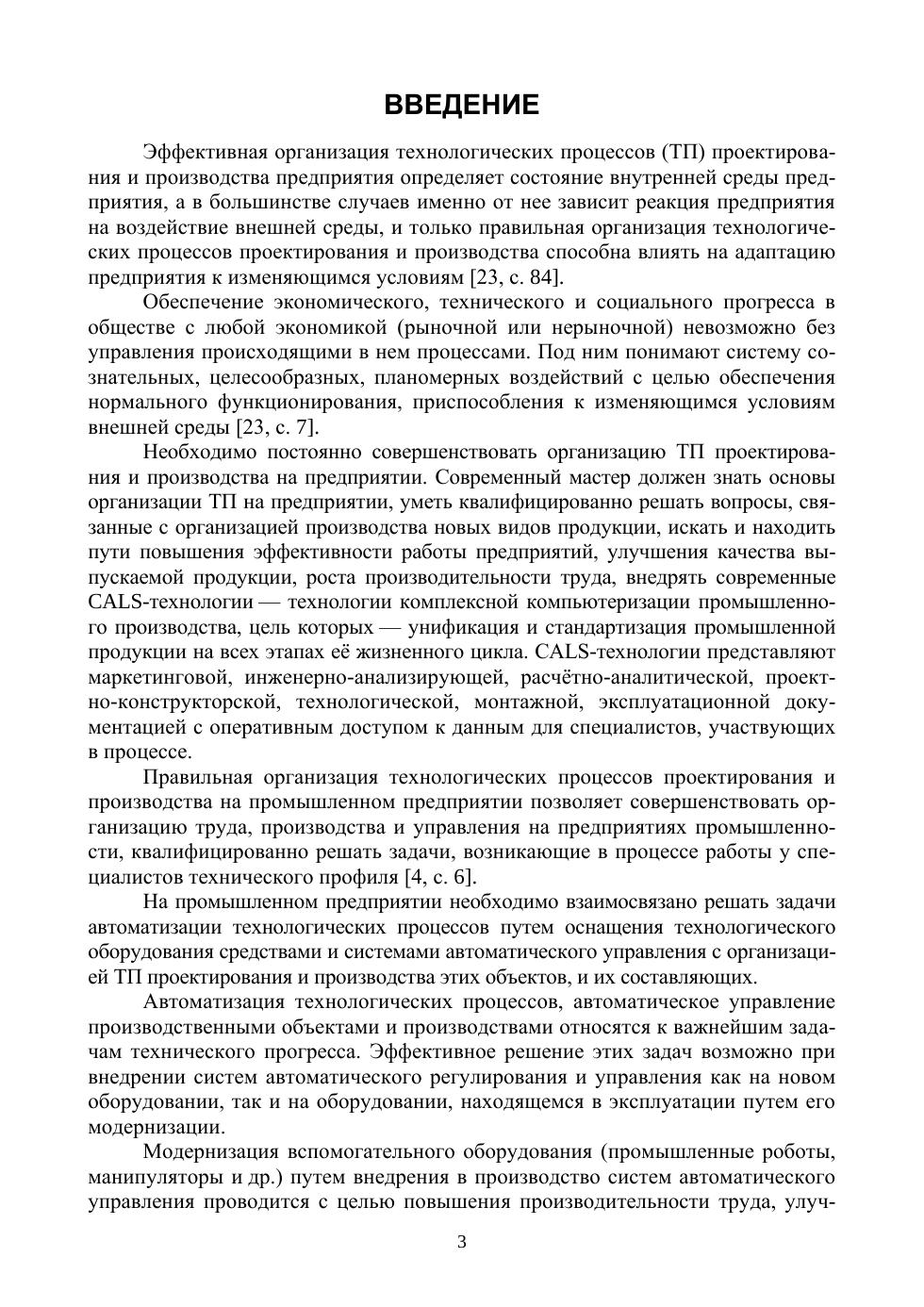 ВВЕДЕНИЕ

Эффективная организация технологических процессов (ТП) проектирования и производства предприятия определяет состояние внутренней среды предприятия, а в большинстве случаев именно от нее зависит реакция предприятия на воздействие внешней среды, и только правильная организация технологических процессов проектирования и производства способна влиять на адаптацию предприятия к изменяющимся условиям [23, с. 84].

Обеспечение экономического, технического и социального прогресса в обществе с любой экономикой (рыночной или нерыночной) невозможно без управления происходящими в нем процессами. Под ним понимают систему сознательных, целесообразных, планомерных воздействий с целью обеспечения нормального функционирования, приспособления к изменяющимся условиям внешней среды [23, с. 7].

Необходимо постоянно совершенствовать организацию ТП проектирования и производства на предприятии. Современный мастер должен знать основы организации ТП на предприятии, уметь квалифицированно решать вопросы, связанные с организацией производства новых видов продукции, искать и находить пути повышения эффективности работы предприятий, улучшения качества выпускаемой продукции, роста производительности труда, внедрять современные CALS-технологии — технологии комплексной компьютеризации промышленного производства, цель которых — унификация и стандартизация промышленной продукции на всех этапах её жизненного цикла. CALS-технологии представляют маркетинговой, инженерно-анализирующей, расчётно-аналитической, проектно-конструкторской, технологической, монтажной, эксплуатационной документацией с оперативным доступом к данным для специалистов, участвующих в процессе.

Правильная организация технологических процессов проектирования и производства на промышленном предприятии позволяет совершенствовать организацию труда, производства и управления на предприятиях промышленности, квалифицированно решать задачи, возникающие в процессе работы у специалистов технического профиля [4, с. 6].

На промышленном предприятии необходимо взаимосвязано решать задачи автоматизации технологических процессов путем оснащения технологического оборудования средствами и системами автоматического управления с организацией ТП проектирования и производства этих объектов, и их составляющих.

Автоматизация технологических процессов, автоматическое управление производственными объектами и производствами относятся к важнейшим задачам технического прогресса. Эффективное решение этих задач возможно при внедрении систем автоматического регулирования и управления как на новом оборудовании, так и на оборудовании, находящемся в эксплуатации путем его модернизации.

Модернизация вспомогательного оборудования (промышленные роботы, манипуляторы и др.) путем внедрения в производство систем автоматического управления проводится с целью повышения производительности труда, улуч-

3